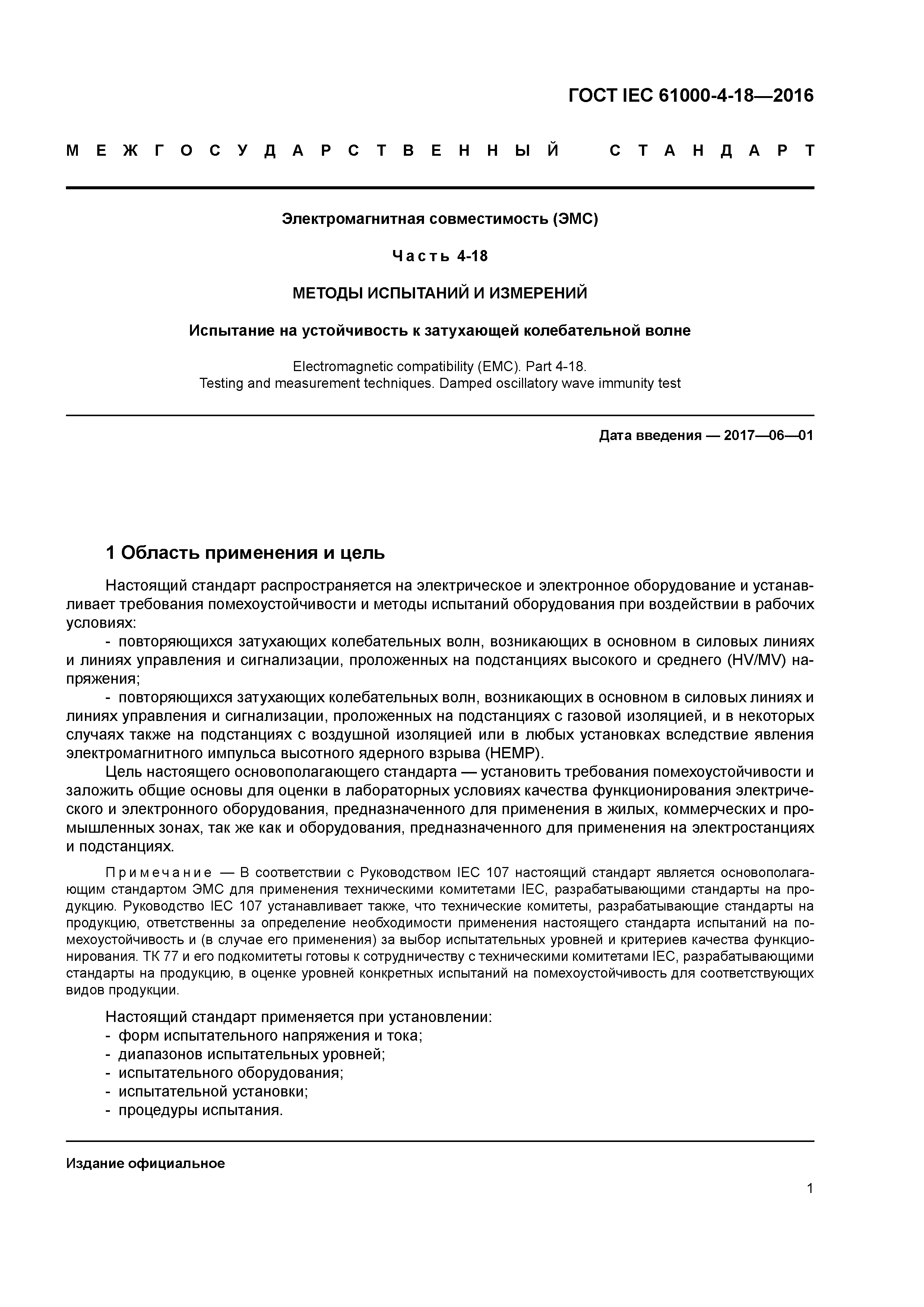 ГОСТ IEC 61000-4-18—2016

МЕЖГОСУДАРСТВЕННЫЙ СТАНДАРТ

Электромагнитная совместимость (ЭМС)

Часть 4-18

МЕТОДЫ ИСПЫТАНИЙ И ИЗМЕРЕНИЙ

Испытание на устойчивость к затухающей колебательной волне

Electromagnetic compatibility (EMC). Part 4-18.
Testing and measurement techniques. Damped oscillatory wave immunity test

Дата введения — 2017—06—01

1 Область применения и цель

Настоящий стандарт распространяется на электрическое и электронное оборудование и устанавливает требования помехоустойчивости и методы испытаний оборудования при воздействии в рабочих условиях:

- повторяющихся затухающих колебательных волн, возникающих в основном в силовых линиях и линиях управления и сигнализации, проложенных на подстанциях высокого и среднего (HV/MV) напряжения;

- повторяющихся затухающих колебательных волн, возникающих в основном в силовых линиях и линиях управления и сигнализации, проложенных на подстанциях с газовой изоляцией, и в некоторых случаях также на подстанциях с воздушной изоляцией или в любых установках вследствие явления электромагнитного импульса высотного ядерного взрыва (HEMP).

Цель настоящего основополагающего стандарта — установить требования помехоустойчивости и заложить общие основы для оценки в лабораторных условиях качества функционирования электрического и электронного оборудования, предназначенного для применения в жилых, коммерческих и промышленных зонах, так же как и оборудования, предназначенного для применения на электростанциях и подстанциях.

Примечание — В соответствии с Руководством IEC 107 настоящий стандарт является основополагающим стандартом ЭМС для применения техническими комитетами IEC, разрабатывающими стандарты на продукцию. Руководство IEC 107 устанавливает также, что технические комитеты, разрабатывающие стандарты на продукцию, ответственны за определение необходимости применения настоящего стандарта испытаний на помехоустойчивость и (в случае его применения) за выбор испытательных уровней и критериев качества функционирования. ТК 77 и его подкомитеты готовы к сотрудничеству с техническими комитетами IEC, разрабатывающими стандарты на продукцию, в оценке уровней конкретных испытаний на помехоустойчивость для соответствующих видов продукции.

Настоящий стандарт применяется при установлении:
- форм испытательного напряжения и тока;
- диапазонов испытательных уровней;
- испытательного оборудования;
- испытательной установки;
- процедуры испытания.

Издание официальное

1